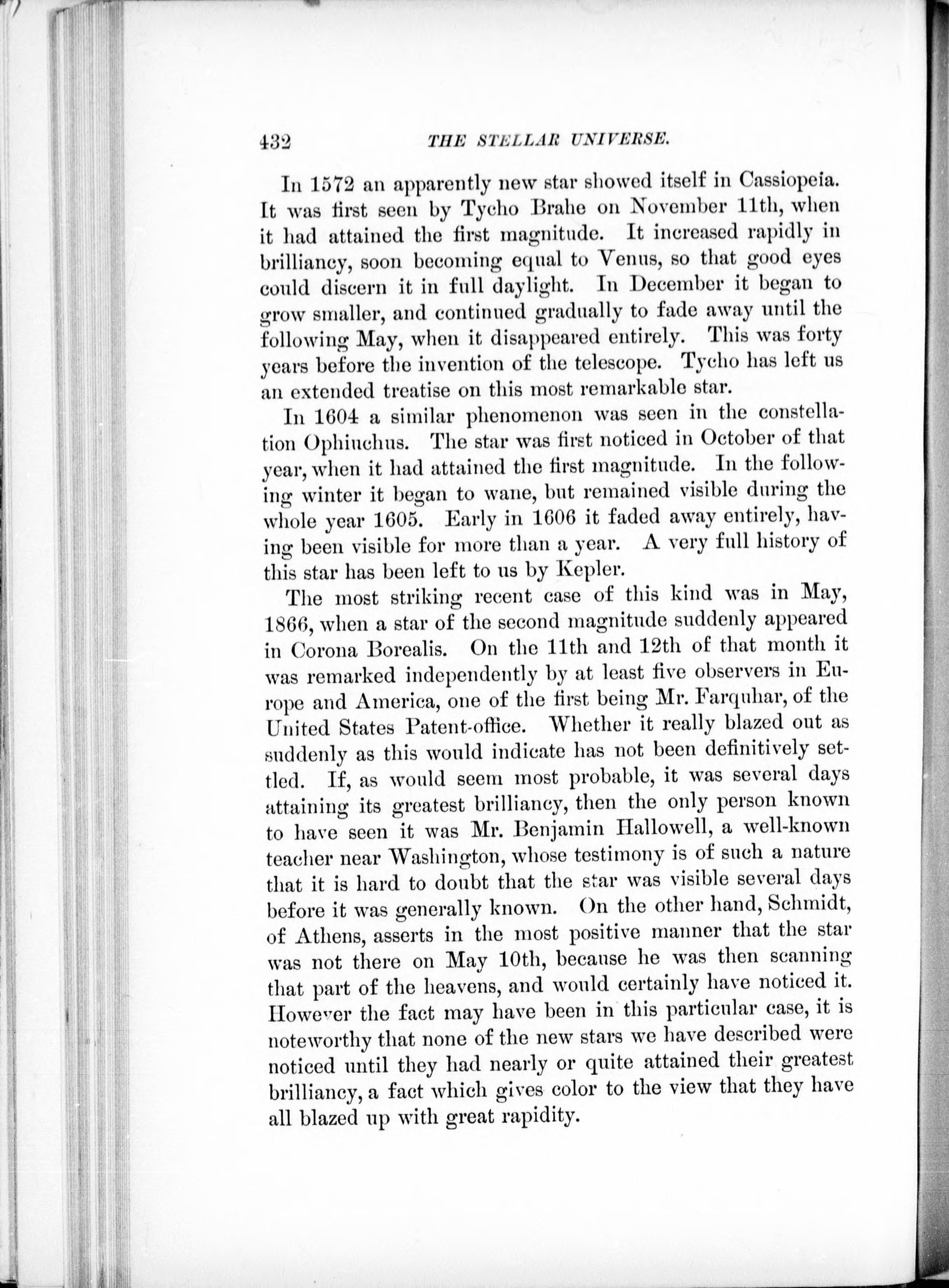 432 THE STELLAR UNIVERSE.

In 1572 an apparently new star showed itself in Cassiopeia. It was first seen by Tycho Brahe on November 11th, when it had attained the first magnitude. It increased rapidly in brilliancy, soon becoming equal to Venus, so that good eyes could discern it in full daylight. In December it began to grow smaller, and continued gradually to fade away until the following May, when it disappeared entirely. This was forty years before the invention of the telescope. Tycho has left us an extended treatise on this most remarkable star.

In 1604 a similar phenomenon was seen in the constellation Ophiuchus. The star was first noticed in October of that year, when it had attained the first magnitude. In the following winter it began to wane, but remained visible during the whole year 1605. Early in 1606 it faded away entirely, having been visible for more than a year. A very full history of this star has been left to us by Kepler.

The most striking recent case of this kind was in May, 1866, when a star of the second magnitude suddenly appeared in Corona Borealis. On the 11th and 12th of that month it was remarked independently by at least five observers in Europe and America, one of the first being Mr. Farquhar, of the United States Patent-office. Whether it really blazed out as suddenly as this would indicate has not been definitively settled. If, as would seem most probable, it was several days attaining its greatest brilliancy, then the only person known to have seen it was Mr. Benjamin Hallowell, a well-known teacher near Washington, whose testimony is of such a nature that it is hard to doubt that the star was visible several days before it was generally known. On the other hand, Schmidt, of Athens, asserts in the most positive manner that the star was not there on May 10th, because he was then scanning that part of the heavens, and would certainly have noticed it. However the fact may have been in this particular case, it is noteworthy that none of the new stars we have described were noticed until they had nearly or quite attained their greatest brilliancy, a fact which gives color to the view that they have all blazed up with great rapidity.